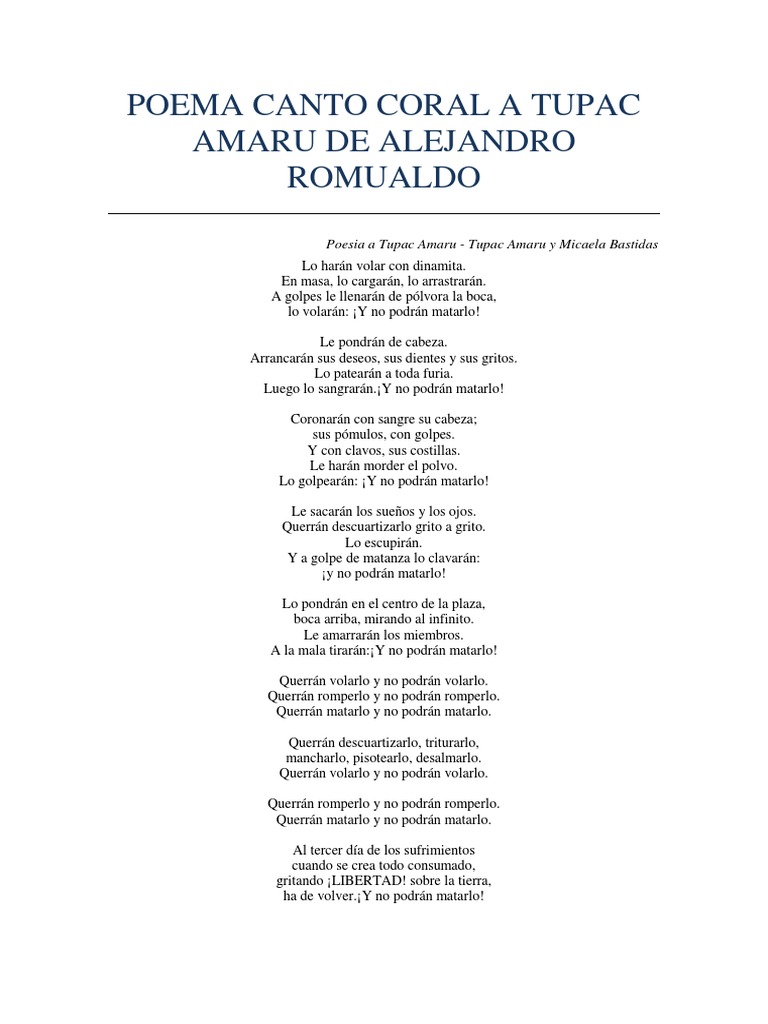 POEMA CANTO CORAL A TUPAC AMARU DE ALEJANDRO ROMUALDO

Poesia a Tupac Amaru - Tupac Amaru y Micaela Bastidas

Lo harán volar con dinamita.
En masa, lo cargarán, lo arrastrarán.
A golpes le llenarán de pólvora la boca,
lo volarán: ¡Y no podrán matarlo!

Le pondrán de cabeza.
Arrancarán sus deseos, sus dientes y sus gritos.
Lo patearán a toda furia.
Luego lo sangrarán.¡Y no podrán matarlo!

Coronarán con sangre su cabeza;
sus pómulos, con golpes.
Y con clavos, sus costillas.
Le harán morder el polvo.
Lo golpearán: ¡Y no podrán matarlo!

Le sacarán los sueños y los ojos.
Querrán descuartizarlo grito a grito.
Lo escupirán.
Y a golpe de matanza lo clavarán:
¡y no podrán matarlo!

Lo pondrán en el centro de la plaza,
boca arriba, mirando al infinito.
Le amarrarán los miembros.
A la mala tirarán:¡Y no podrán matarlo!

Querrán volarlo y no podrán volarlo.
Querrán romperlo y no podrán romperlo.
Querrán matarlo y no podrán matarlo.

Querrán descuartizarlo, triturarlo,
mancharlo, pisotearlo, desalmarlo.
Querrán volarlo y no podrán volarlo.

Querrán romperlo y no podrán romperlo.
Querrán matarlo y no podrán matarlo.

Al tercer día de los sufrimientos
cuando se crea todo consumado,
gritando ¡LIBERTAD! sobre la tierra,
ha de volver.¡Y no podrán matarlo!